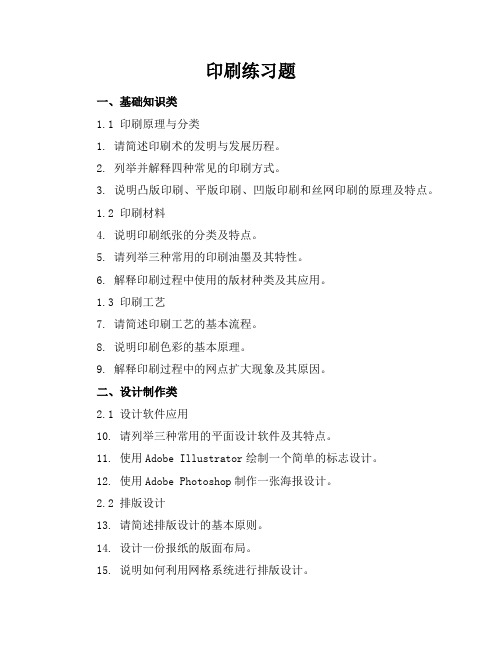 印刷练习题

一、基础知识类

1.1 印刷原理与分类

1. 请简述印刷术的发明与发展历程。

2. 列举并解释四种常见的印刷方式。

3. 说明凸版印刷、平版印刷、凹版印刷和丝网印刷的原理及特点。

1.2 印刷材料

4. 说明印刷纸张的分类及特点。

5. 请列举三种常用的印刷油墨及其特性。

6. 解释印刷过程中使用的版材种类及其应用。

1.3 印刷工艺

7. 请简述印刷工艺的基本流程。

8. 说明印刷色彩的基本原理。

9. 解释印刷过程中的网点扩大现象及其原因。

二、设计制作类

2.1 设计软件应用

10. 请列举三种常用的平面设计软件及其特点。

11. 使用 Adobe Illustrator 绘制一个简单的标志设计。

12. 使用 Adobe Photoshop 制作一张海报设计。

2.2 排版设计

13. 请简述排版设计的基本原则。

14. 设计一份报纸的版面布局。

15. 说明如何利用网格系统进行排版设计。